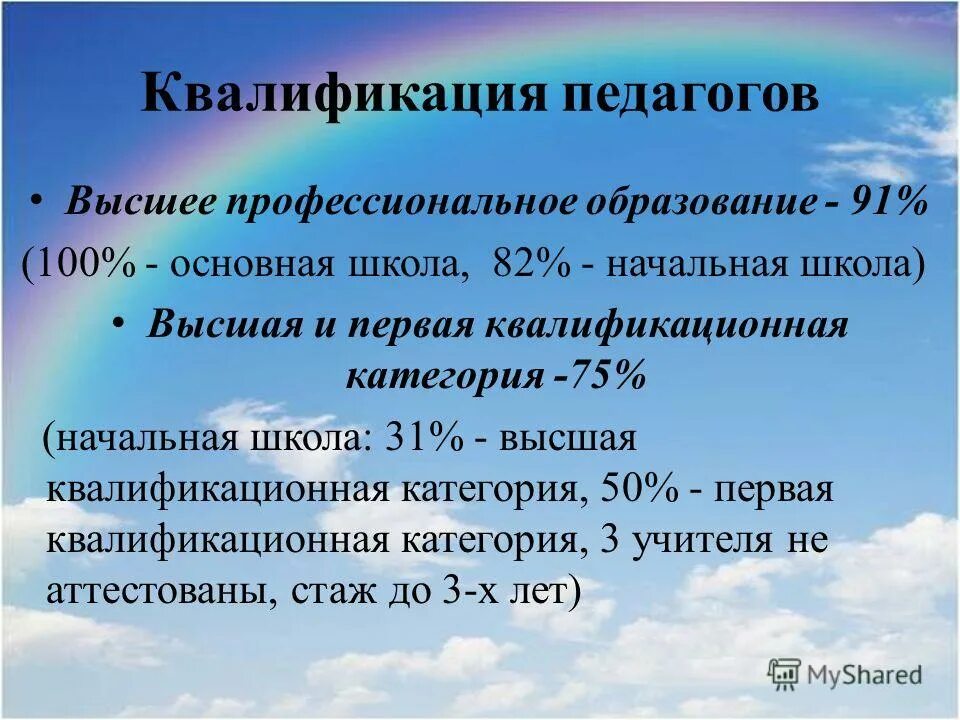 Квалификация педагогов

• Высшее профессиональное образование - 91%

(100% - основная школа, 82% - начальная школа)

• Высшая и первая квалификационная категория -75%

(начальная школа: 31% - высшая квалификационная категория, 50% - первая квалификационная категория, 3 учителя не аттестованы, стаж до 3-х лет)

MyShared